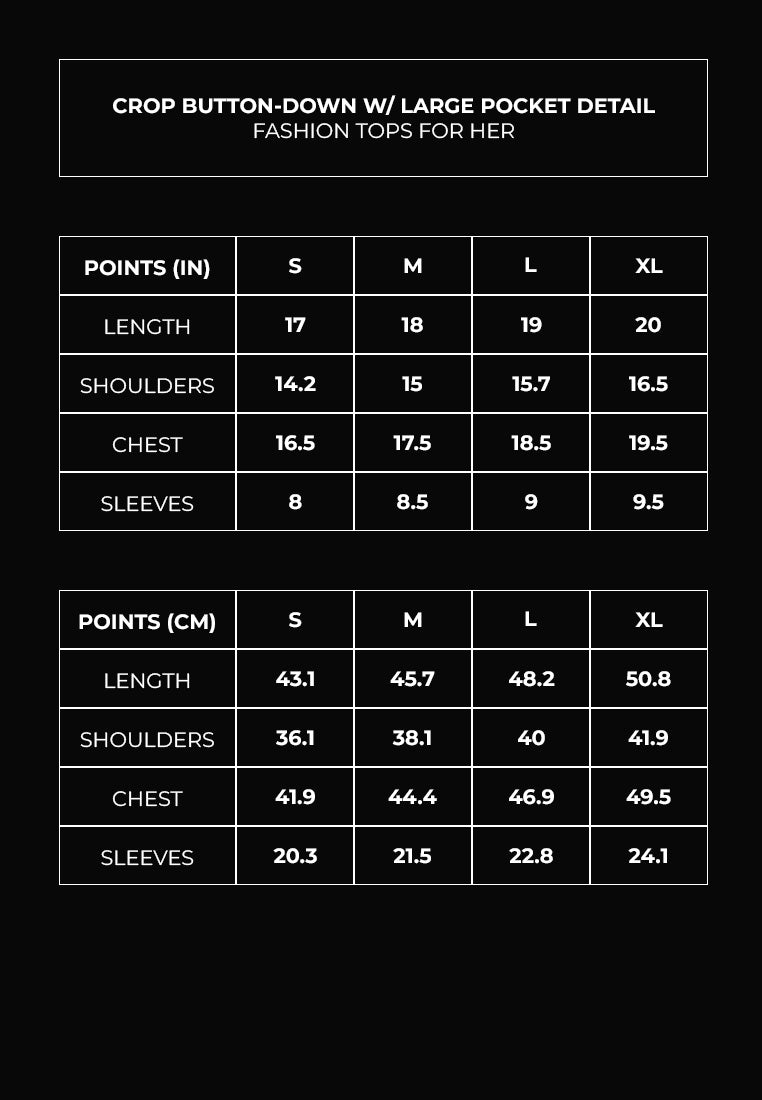 CROP BUTTON-DOWN W/ LARGE POCKET DETAIL
FASHION TOPS FOR HER

| POINTS (IN) | S | M | L | XL |
|---|---|---|---|---|
| LENGTH | 17 | 18 | 19 | 20 |
| SHOULDERS | 14.2 | 15 | 15.7 | 16.5 |
| CHEST | 16.5 | 17.5 | 18.5 | 19.5 |
| SLEEVES | 8 | 8.5 | 9 | 9.5 |

| POINTS (CM) | S | M | L | XL |
|---|---|---|---|---|
| LENGTH | 43.1 | 45.7 | 48.2 | 50.8 |
| SHOULDERS | 36.1 | 38.1 | 40 | 41.9 |
| CHEST | 41.9 | 44.4 | 46.9 | 49.5 |
| SLEEVES | 20.3 | 21.5 | 22.8 | 24.1 |